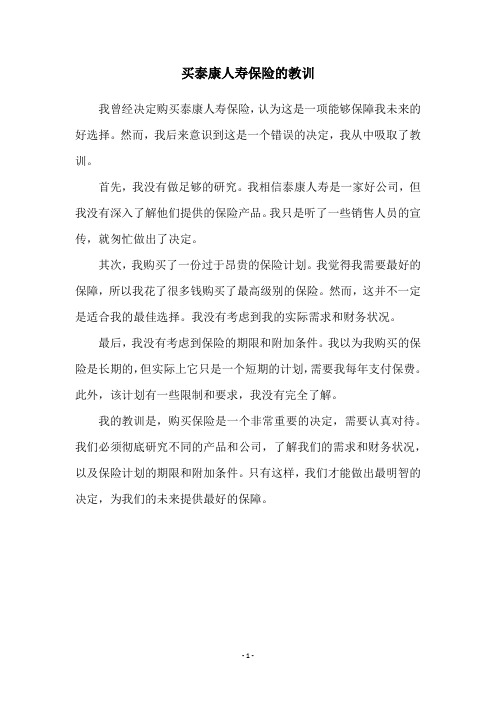 买泰康人寿保险的教训

我曾经决定购买泰康人寿保险，认为这是一项能够保障我未来的好选择。然而，我后来意识到这是一个错误的决定，我从中吸取了教训。

首先，我没有做足够的研究。我相信泰康人寿是一家好公司，但我没有深入了解他们提供的保险产品。我只是听了一些销售人员的宣传，就匆忙做出了决定。

其次，我购买了一份过于昂贵的保险计划。我觉得我需要最好的保障，所以我花了很多钱购买了最高级别的保险。然而，这并不一定是适合我的最佳选择。我没有考虑到我的实际需求和财务状况。

最后，我没有考虑到保险的期限和附加条件。我以为我购买的保险是长期的，但实际上它只是一个短期的计划，需要我每年支付保费。此外，该计划有一些限制和要求，我没有完全了解。

我的教训是，购买保险是一个非常重要的决定，需要认真对待。我们必须彻底研究不同的产品和公司，了解我们的需求和财务状况，以及保险计划的期限和附加条件。只有这样，我们才能做出最明智的决定，为我们的未来提供最好的保障。

- 1 -